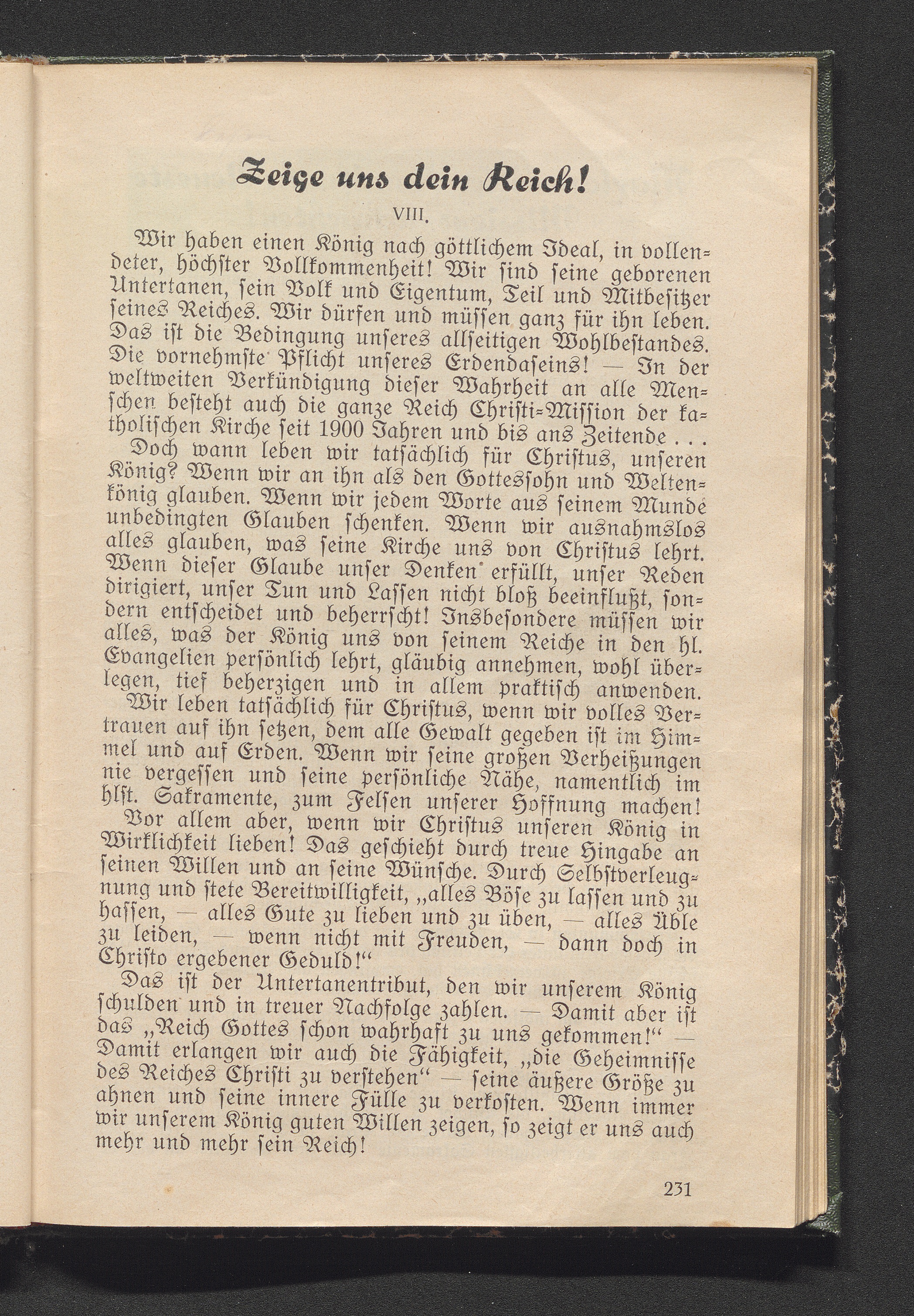 Zeige uns dein Reich!

VIII.

Wir haben einen König nach göttlichem Ideal, in vollendeter, höchster Vollkommenheit! Wir sind seine geborenen Untertanen, sein Volk und Eigentum, Teil und Mitbesitzer seines Reiches. Wir dürfen und müssen ganz für ihn leben. Das ist die Bedingung unseres allseitigen Wohlbestandes. Die vornehmste Pflicht unseres Erdendaseins! — In der weltweiten Verkündigung dieser Wahrheit an alle Menschen besteht auch die ganze Reich Christi-Mission der katholischen Kirche seit 1900 Jahren und bis ans Zeitende . . .

Doch wann leben wir tatsächlich für Christus, unseren König? Wenn wir an ihn als den Gottessohn und Weltenkönig glauben. Wenn wir jedem Worte aus seinem Munde unbedingten Glauben schenken. Wenn wir ausnahmslos alles glauben, was seine Kirche uns von Christus lehrt. Wenn dieser Glaube unser Denken erfüllt, unser Reden dirigiert, unser Tun und Lassen nicht bloß beeinflußt, sondern entscheidet und beherrscht! Insbesondere müssen wir alles, was der König uns von seinem Reiche in den hl. Evangelien persönlich lehrt, gläubig annehmen, wohl überlegen, tief beherzigen und in allem praktisch anwenden.

Wir leben tatsächlich für Christus, wenn wir volles Vertrauen auf ihn setzen, dem alle Gewalt gegeben ist im Himmel und auf Erden. Wenn wir seine großen Verheißungen nie vergessen und seine persönliche Nähe, namentlich im hlst. Sakramente, zum Felsen unserer Hoffnung machen!

Vor allem aber, wenn wir Christus unseren König in Wirklichkeit lieben! Das geschieht durch treue Hingabe an seinen Willen und an seine Wünsche. Durch Selbstverleugnung und stete Bereitwilligkeit, „alles Böse zu lassen und zu hassen, — alles Gute zu lieben und zu üben, — alles Üble zu leiden, — wenn nicht mit Freuden, — dann doch in Christo ergebener Geduld!“

Das ist der Untertanentribut, den wir unserem König schulden und in treuer Nachfolge zahlen. — Damit aber ist das „Reich Gottes schon wahrhaft zu uns gekommen!“ — Damit erlangen wir auch die Fähigkeit, „die Geheimnisse des Reiches Christi zu verstehen“ — seine äußere Größe zu ahnen und seine innere Fülle zu verkosten. Wenn immer wir unserem König guten Willen zeigen, so zeigt er uns auch mehr und mehr sein Reich!

231